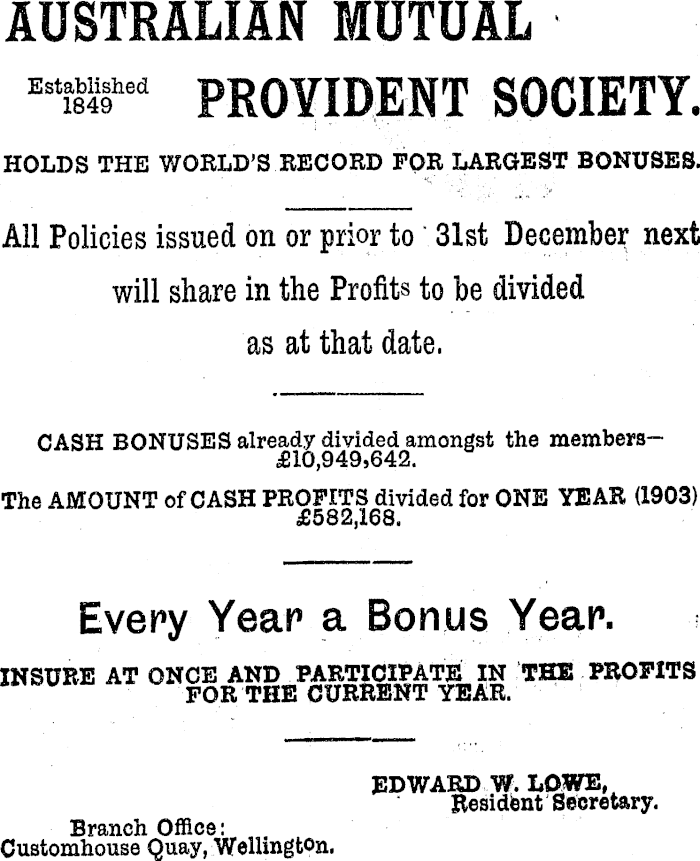 AUSTRALIAN MUTUAL

Established 1849 PROVIDENT SOCIETY.

HOLDS THE WORLD'S RECORD FOR LARGEST BONUSES.

All Policies issued on or prior to 31st December next will share in the Profits to be divided as at that date.

CASH BONUSES already divided amongst the members— £10,949,642.

The AMOUNT of CASH PROFITS divided for ONE YEAR (1903) £582,168.

Every Year a Bonus Year.

INSURE AT ONCE AND PARTICIPATE IN THE PROFITS FOR THE CURRENT YEAR.

EDWARD W. LOWE, Resident Secretary.

Branch Office: Customhouse Quay, Wellington.